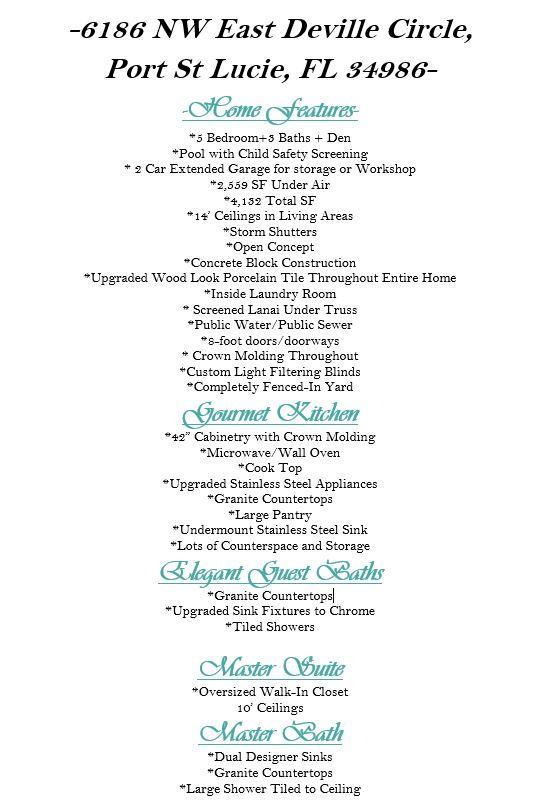 -6186 NW East Deville Circle, Port St Lucie, FL 34986-

-Home Features-

*5 Bedroom+3 Baths + Den
*Pool with Child Safety Screening
* 2 Car Extended Garage for storage or Workshop
*2,559 SF Under Air
*4,132 Total SF
*14' Ceilings in Living Areas
*Storm Shutters
*Open Concept
*Concrete Block Construction
*Upgraded Wood Look Porcelain Tile Throughout Entire Home
*Inside Laundry Room
* Screened Lanai Under Truss
*Public Water/Public Sewer
*8-foot doors/doorways
* Crown Molding Throughout
*Custom Light Filtering Blinds
*Completely Fenced-In Yard

Gourmet Kitchen

*42" Cabinetry with Crown Molding
*Microwave/Wall Oven
*Cook Top
*Upgraded Stainless Steel Appliances
*Granite Countertops
*Large Pantry
*Undermount Stainless Steel Sink
*Lots of Counterspace and Storage

Elegant Guest Baths

*Granite Countertops
*Upgraded Sink Fixtures to Chrome
*Tiled Showers

Master Suite

*Oversized Walk-In Closet
10' Ceilings

Master Bath

*Dual Designer Sinks
*Granite Countertops
*Large Shower Tiled to Ceiling